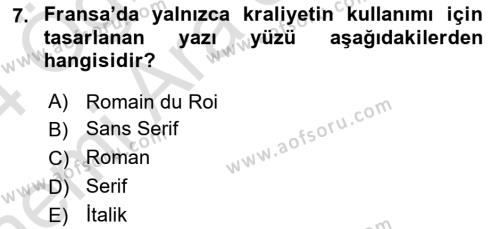 7. Fransa'da yalnızca kraliyetin kullanımı için tasarlanan yazı yüzü aşağıdakilerden hangisidir?

A) Romain du Roi
B) Sans Serif
C) Roman
D) Serif
E) İtalik

www.aofsoru.com